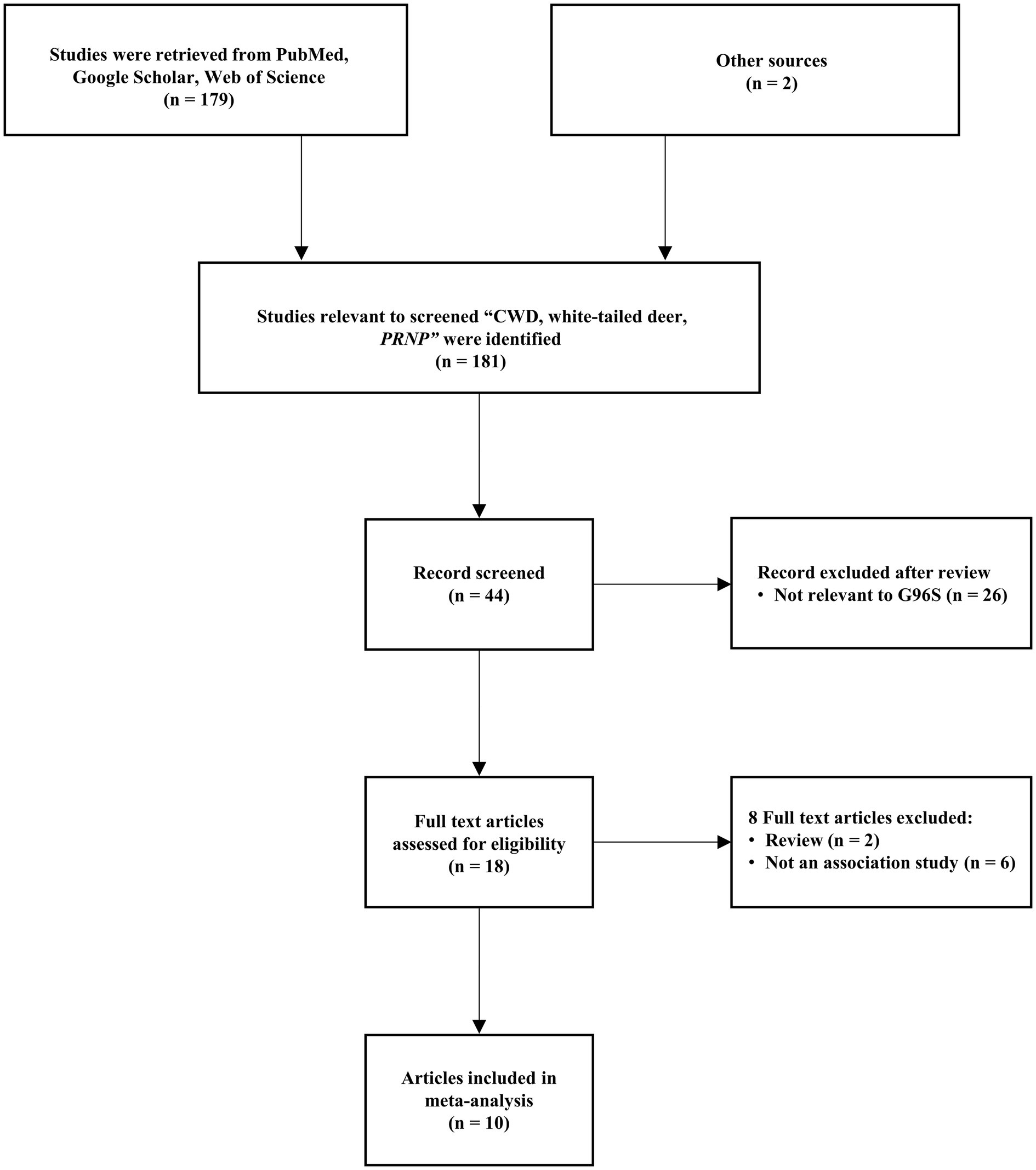 Studies were retrieved from PubMed, Google Scholar, Web of Science
(n = 179)

Other sources
(n = 2)

Studies relevant to screened “CWD, white-tailed deer, PRNP” were identified
(n = 181)

Record screened
(n = 44)

Record excluded after review
• Not relevant to G96S (n = 26)

Full text articles assessed for eligibility
(n = 18)

8 Full text articles excluded:
• Review (n = 2)
• Not an association study (n = 6)

Articles included in meta-analysis
(n = 10)